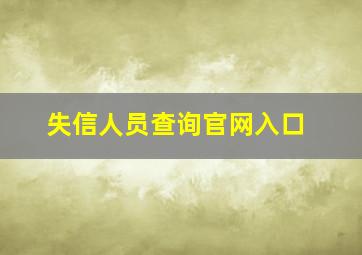 失信人员查询官网入口